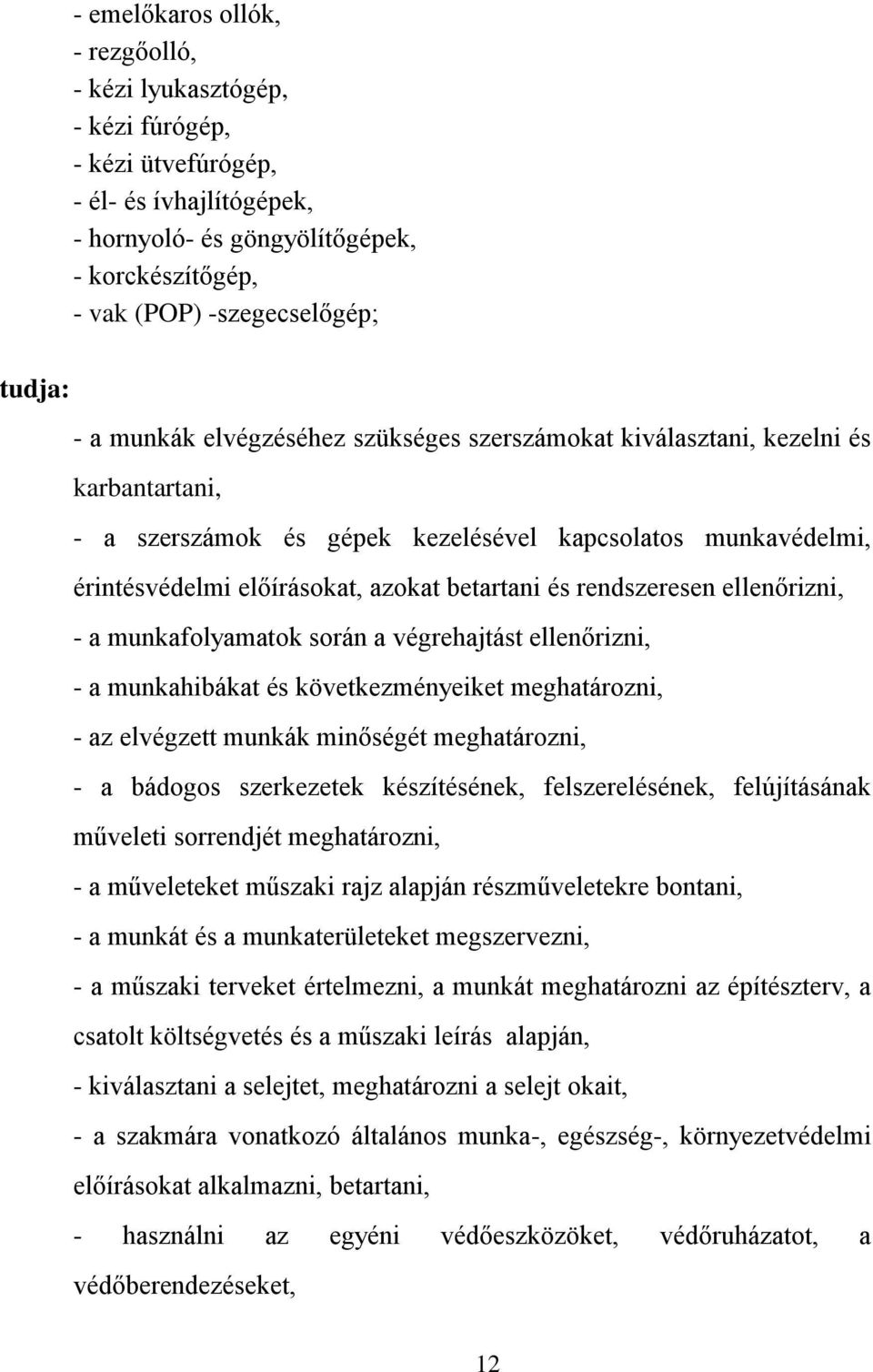 - emelőkaros ollók,
- rezgőolló,
- kézi lyukasztógép,
- kézi fúrógép,
- kézi ütvefúrógép,
- él- és ívhajlítógépek,
- hornyoló- és göngyölítőgépek,
- korckészítőgép,
- vak (POP) -szegecselőgép;

tudja:

- a munkák elvégzéséhez szükséges szerszámokat kiválasztani, kezelni és karbantartani,

- a szerszámok és gépek kezelésével kapcsolatos munkavédelmi, érintésvédelmi előírásokat, azokat betartani és rendszeresen ellenőrizni,

- a munkafolyamatok során a végrehajtást ellenőrizni,

- a munkahibákat és következményeiket meghatározni,

- az elvégzett munkák minőségét meghatározni,

- a bádogos szerkezetek készítésének, felszerelésének, felújításának műveleti sorrendjét meghatározni,

- a műveleteket műszaki rajz alapján részműveletekre bontani,

- a munkát és a munkaterületeket megszervezni,

- a műszaki terveket értelmezni, a munkát meghatározni az építészterv, a csatolt költségvetés és a műszaki leírás alapján,

- kiválasztani a selejtet, meghatározni a selejt okait,

- a szakmára vonatkozó általános munka-, egészség-, környezetvédelmi előírásokat alkalmazni, betartani,

- használni az egyéni védőeszközöket, védőruházatot, a védőberendezéseket,

12